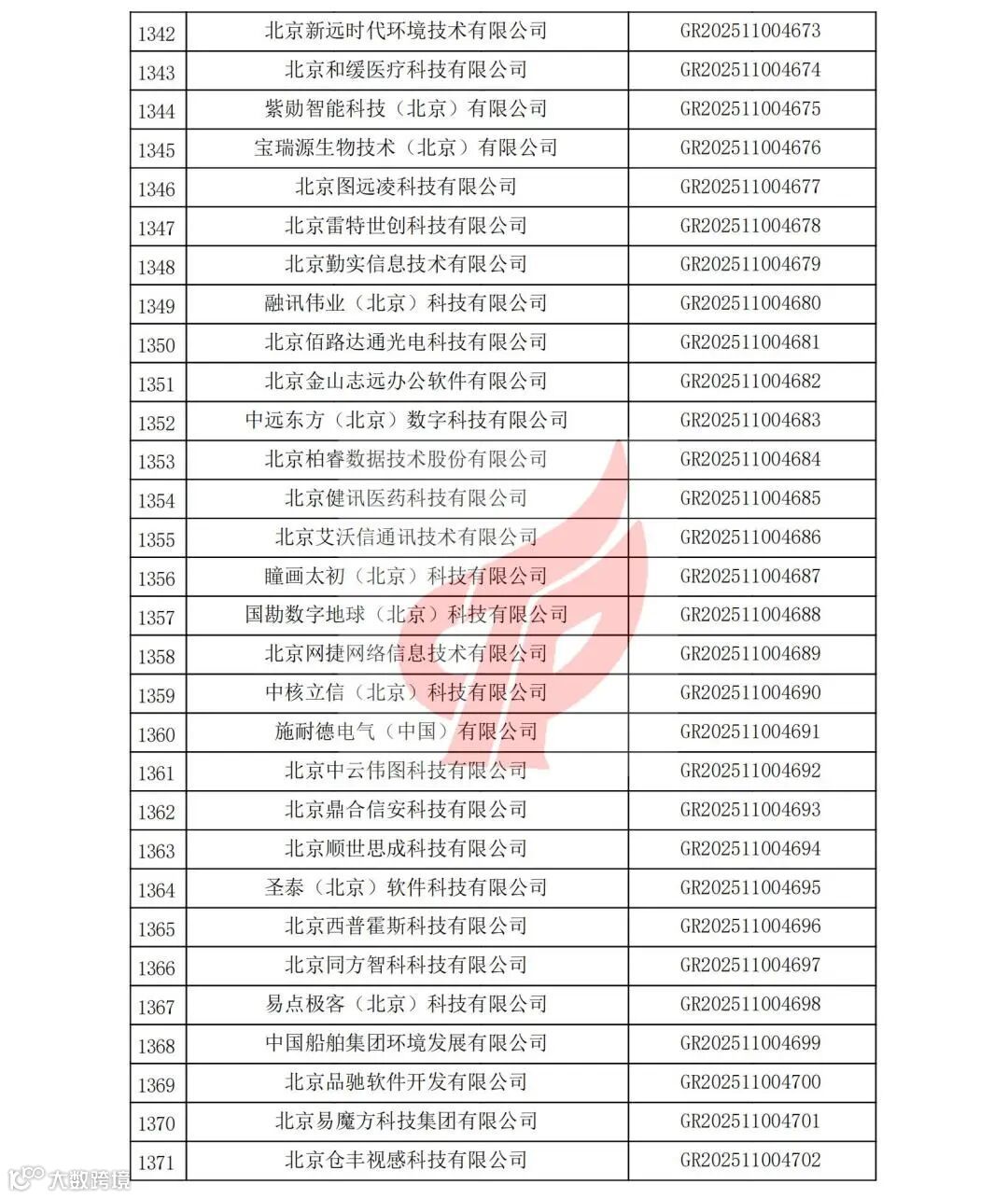 | 1342 | 北京新远时代环境技术有限公司 | GR202511004673 |
|---|---|---|
| 1343 | 北京和缓医疗科技有限公司 | GR202511004674 |
| 1344 | 紫勋智能科技（北京）有限公司 | GR202511004675 |
| 1345 | 宝瑞源生物技术（北京）有限公司 | GR202511004676 |
| 1346 | 北京图远凌科技有限公司 | GR202511004677 |
| 1347 | 北京雷特世创科技有限公司 | GR202511004678 |
| 1348 | 北京勤实信息技术有限公司 | GR202511004679 |
| 1349 | 融讯伟业（北京）科技有限公司 | GR202511004680 |
| 1350 | 北京佰路达通光电科技有限公司 | GR202511004681 |
| 1351 | 北京金山志远办公软件有限公司 | GR202511004682 |
| 1352 | 中远东方（北京）数字科技有限公司 | GR202511004683 |
| 1353 | 北京柏睿数据技术股份有限公司 | GR202511004684 |
| 1354 | 北京健讯医药科技有限公司 | GR202511004685 |
| 1355 | 北京艾沃信通讯技术有限公司 | GR202511004686 |
| 1356 | 瞳画太初（北京）科技有限公司 | GR202511004687 |
| 1357 | 国勘数字地球（北京）科技有限公司 | GR202511004688 |
| 1358 | 北京网捷网络信息技术有限公司 | GR202511004689 |
| 1359 | 中核立信（北京）科技有限公司 | GR202511004690 |
| 1360 | 施耐德电气（中国）有限公司 | GR202511004691 |
| 1361 | 北京中云伟图科技有限公司 | GR202511004692 |
| 1362 | 北京鼎合信安科技有限公司 | GR202511004693 |
| 1363 | 北京顺世思成科技有限公司 | GR202511004694 |
| 1364 | 圣泰（北京）软件科技有限公司 | GR202511004695 |
| 1365 | 北京西普霍斯科技有限公司 | GR202511004696 |
| 1366 | 北京同方智科科技有限公司 | GR202511004697 |
| 1367 | 易点极客（北京）科技有限公司 | GR202511004698 |
| 1368 | 中国船舶集团环境发展有限公司 | GR202511004699 |
| 1369 | 北京品驰软件开发有限公司 | GR202511004700 |
| 1370 | 北京易魔方科技集团有限公司 | GR202511004701 |
| 1371 | 北京仓丰视感科技有限公司 | GR202511004702 |

大数跨境